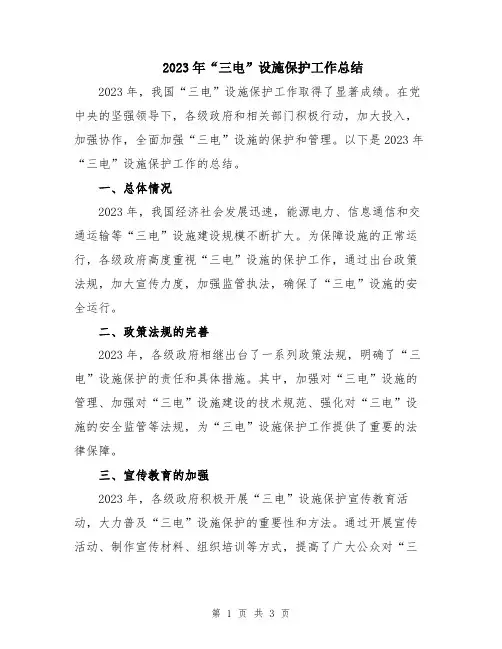 2023年“三电”设施保护工作总结

2023年，我国“三电”设施保护工作取得了显著成绩。在党中央的坚强领导下，各级政府和相关部门积极行动，加大投入，加强协作，全面加强“三电”设施的保护和管理。以下是2023年“三电”设施保护工作的总结。

一、总体情况

2023年，我国经济社会发展迅速，能源电力、信息通信和交通运输等“三电”设施建设规模不断扩大。为保障设施的正常运行，各级政府高度重视“三电”设施的保护工作，通过出台政策法规，加大宣传力度，加强监管执法，确保了“三电”设施的安全运行。

二、政策法规的完善

2023年，各级政府相继出台了一系列政策法规，明确了“三电”设施保护的责任和具体措施。其中，加强对“三电”设施的管理、加强对“三电”设施建设的技术规范、强化对“三电”设施的安全监管等法规，为“三电”设施保护工作提供了重要的法律保障。

三、宣传教育的加强

2023年，各级政府积极开展“三电”设施保护宣传教育活动，大力普及“三电”设施保护的重要性和方法。通过开展宣传活动、制作宣传材料、组织培训等方式，提高了广大公众对“三

第 1 页 共 3 页